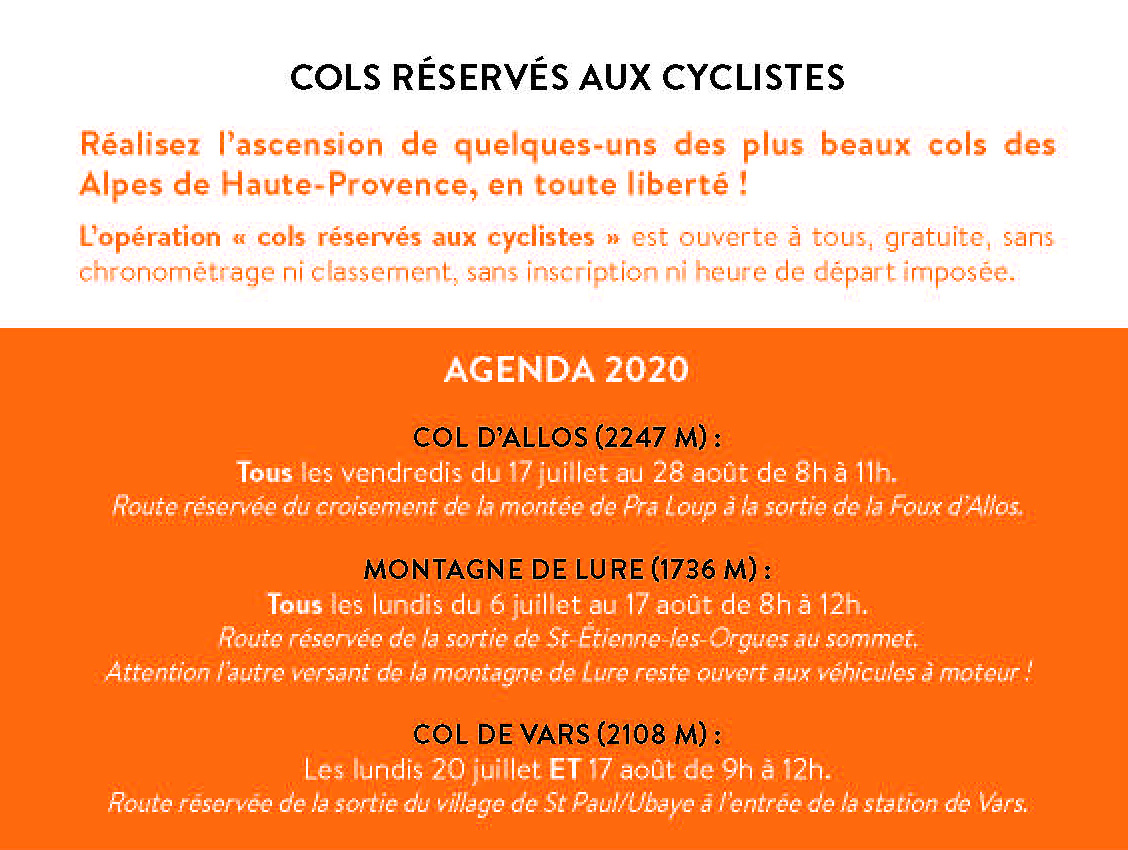 COLS RÉSERVÉS AUX CYCLISTES

Réalisez l'ascension de quelques-uns des plus beaux cols des Alpes de Haute-Provence, en toute liberté !

L'opération « cols réservés aux cyclistes » est ouverte à tous, gratuite, sans chronométrage ni classement, sans inscription ni heure de départ imposée.

AGENDA 2020

COL D'ALLOS (2247 M) :
Tous les vendredis du 17 juillet au 28 août de 8h à 11h.
Route réservée du croisement de la montée de Pra Loup à la sortie de la Foux d'Allos.

MONTAGNE DE LURE (1736 M) :
Tous les lundis du 6 juillet au 17 août de 8h à 12h.
Route réservée de la sortie de St-Étienne-les-Orgues au sommet.
Attention l'autre versant de la montagne de Lure reste ouvert aux véhicules à moteur !

COL DE VARS (2108 M) :
Les lundis 20 juillet ET 17 août de 9h à 12h.
Route réservée de la sortie du village de St Paul/Ubaye à l'entrée de la station de Vars.